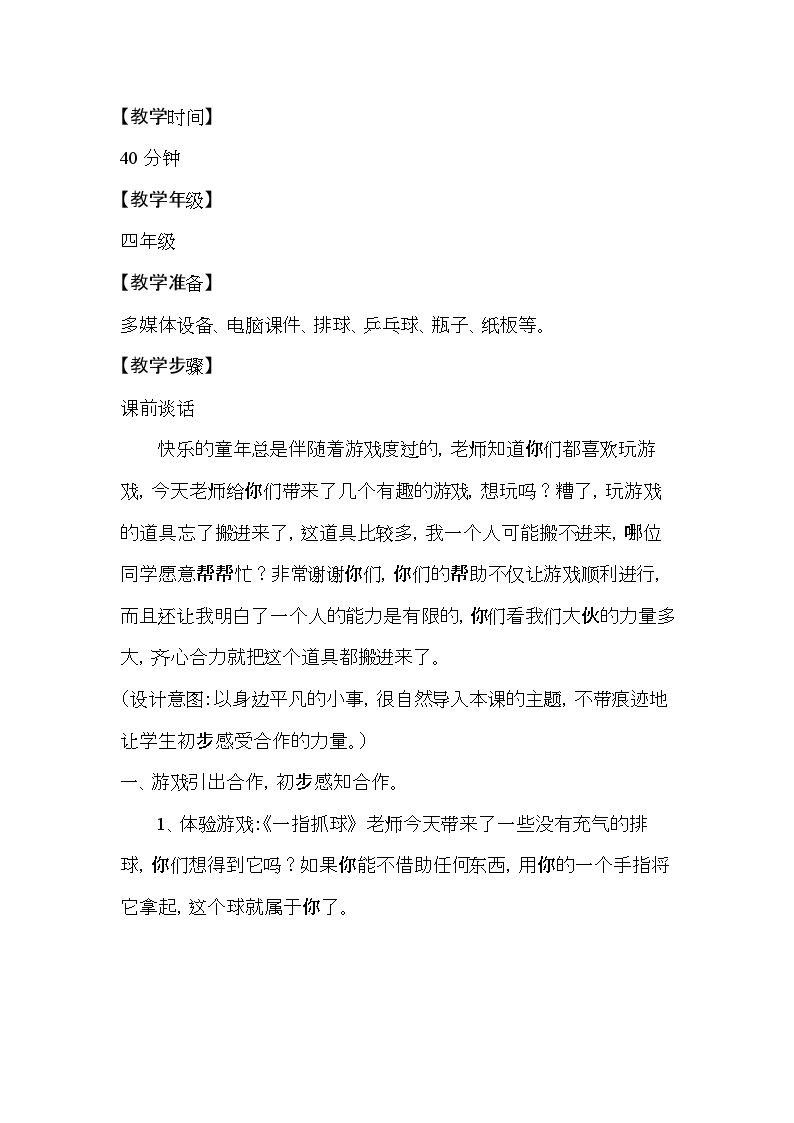 【教学时间】

40分钟

【教学年级】

四年级

【教学准备】

多媒体设备、电脑课件、排球、乒乓球、瓶子、纸板等。

【教学步骤】

课前谈话

快乐的童年总是伴随着游戏度过的，老师知道你们都喜欢玩游戏，今天老师给你们带来了几个有趣的游戏，想玩吗？糟了，玩游戏的道具忘了搬进来了，这道具比较多，我一个人可能搬不进来，哪位同学愿意帮帮忙？非常谢谢你们，你们的帮助不仅让游戏顺利进行，而且还让我明白了一个人的能力是有限的，你们看我们大伙的力量多大，齐心合力就把这个道具都搬进来了。

（设计意图：以身边平凡的小事，很自然导入本课的主题，不带痕迹地让学生初步感受合作的力量。）

一、游戏引出合作，初步感知合作。

1、体验游戏：《一指抓球》老师今天带来了一些没有充气的排球，你们想得到它吗？如果你能不借助任何东西，用你的一个手指将它拿起，这个球就属于你了。